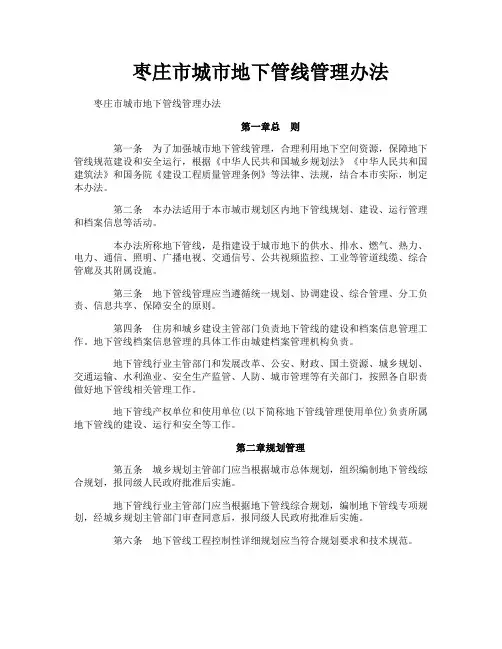 枣庄市城市地下管线管理办法

枣庄市城市地下管线管理办法

第一章总　则

第一条　为了加强城市地下管线管理，合理利用地下空间资源，保障地下管线规范建设和安全运行，根据《中华人民共和国城乡规划法》《中华人民共和国建筑法》和国务院《建设工程质量管理条例》等法律、法规，结合本市实际，制定本办法。

第二条　本办法适用于本市城市规划区内地下管线规划、建设、运行管理和档案信息等活动。

本办法所称地下管线，是指建设于城市地下的供水、排水、燃气、热力、电力、通信、照明、广播电视、交通信号、公共视频监控、工业等管道线缆、综合管廊及其附属设施。

第三条　地下管线管理应当遵循统一规划、协调建设、综合管理、分工负责、信息共享、保障安全的原则。

第四条　住房和城乡建设主管部门负责地下管线的建设和档案信息管理工作。地下管线档案信息管理的具体工作由城建档案管理机构负责。

地下管线行业主管部门和发展改革、公安、财政、国土资源、城乡规划、交通运输、水利渔业、安全生产监管、人防、城市管理等有关部门，按照各自职责做好地下管线相关管理工作。

地下管线产权单位和使用单位(以下简称地下管线管理使用单位)负责所属地下管线的建设、运行和安全等工作。

第二章规划管理

第五条　城乡规划主管部门应当根据城市总体规划，组织编制地下管线综合规划，报同级人民政府批准后实施。

地下管线行业主管部门应当根据地下管线综合规划，编制地下管线专项规划，经城乡规划主管部门审查同意后，报同级人民政府批准后实施。

第六条　地下管线工程控制性详细规划应当符合规划要求和技术规范。